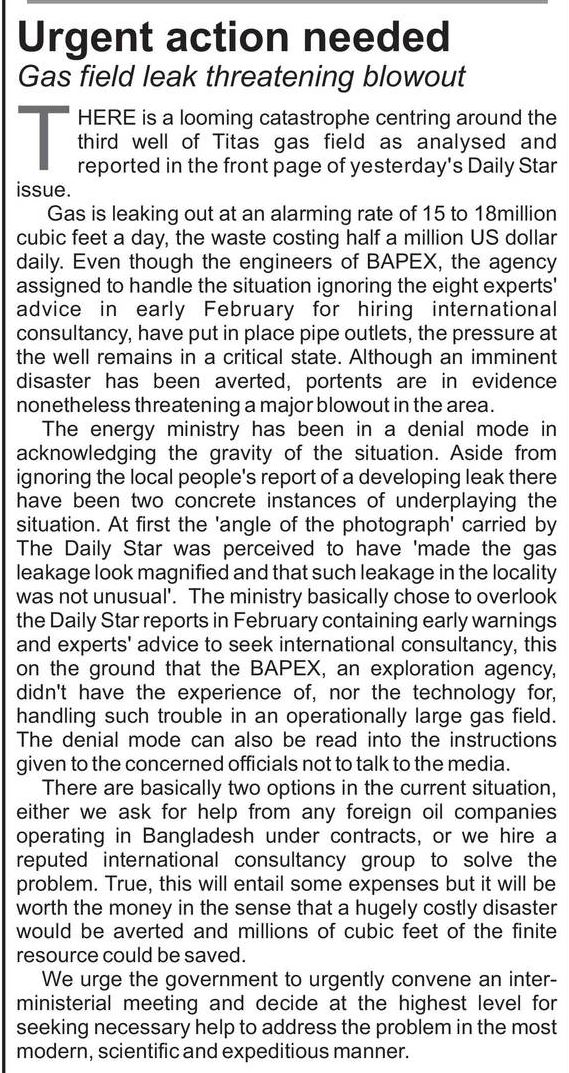 Urgent action needed

Gas field leak threatening blowout

THERE is a looming catastrophe centring around the third well of Titas gas field as analysed and reported in the front page of yesterday's Daily Star issue.

Gas is leaking out at an alarming rate of 15 to 18million cubic feet a day, the waste costing half a million US dollar daily. Even though the engineers of BAPEX, the agency assigned to handle the situation ignoring the eight experts' advice in early February for hiring international consultancy, have put in place pipe outlets, the pressure at the well remains in a critical state. Although an imminent disaster has been averted, portents are in evidence nonetheless threatening a major blowout in the area.

The energy ministry has been in a denial mode in acknowledging the gravity of the situation. Aside from ignoring the local people's report of a developing leak there have been two concrete instances of underplaying the situation. At first the 'angle of the photograph' carried by The Daily Star was perceived to have 'made the gas leakage look magnified and that such leakage in the locality was not unusual'. The ministry basically chose to overlook the Daily Star reports in February containing early warnings and experts' advice to seek international consultancy, this on the ground that the BAPEX, an exploration agency, didn't have the experience of, nor the technology for, handling such trouble in an operationally large gas field. The denial mode can also be read into the instructions given to the concerned officials not to talk to the media.

There are basically two options in the current situation, either we ask for help from any foreign oil companies operating in Bangladesh under contracts, or we hire a reputed international consultancy group to solve the problem. True, this will entail some expenses but it will be worth the money in the sense that a hugely costly disaster would be averted and millions of cubic feet of the finite resource could be saved.

We urge the government to urgently convene an inter-ministerial meeting and decide at the highest level for seeking necessary help to address the problem in the most modern, scientific and expeditious manner.